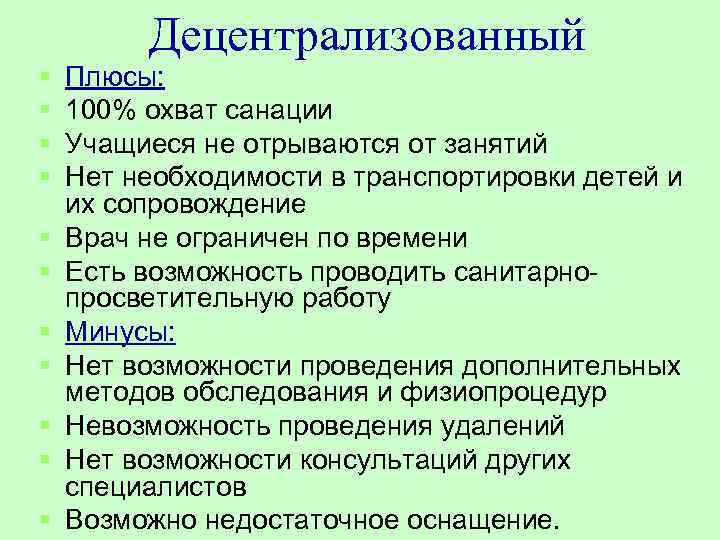 Децентрализованный

- Плюсы:
- 100% охват санации
- Учащиеся не отрываются от занятий
- Нет необходимости в транспортировки детей и их сопровождение
- Врач не ограничен по времени
- Есть возможность проводить санитарно-просветительную работу
- Минусы:
- Нет возможности проведения дополнительных методов обследования и физиопроцедур
- Невозможность проведения удалений
- Нет возможности консультаций других специалистов
- Возможно недостаточное оснащение.